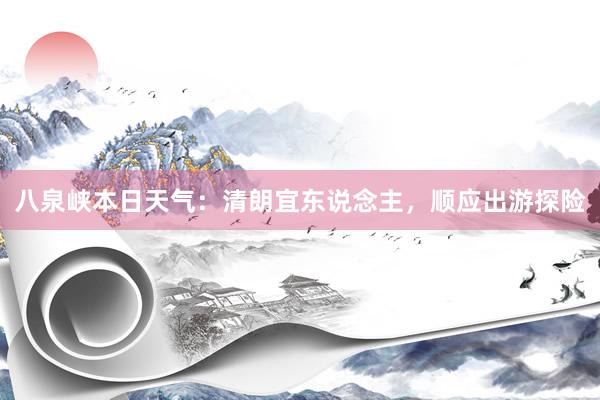 八泉峡本日天气：清朗宜东说念主，顺应出游探险